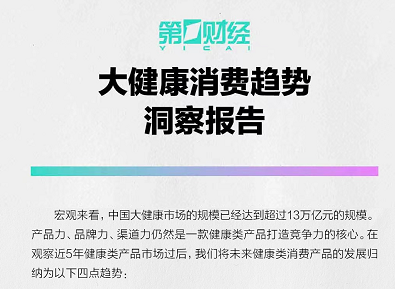 第一财经
YICAI

大健康消费趋势
洞察报告

宏观来看，中国大健康市场的规模已经达到超过13万亿元的规模。产品力、品牌力、渠道力仍然是一款健康类产品打造竞争力的核心。在观察近5年健康类产品市场过后，我们将未来健康类消费产品的发展归纳为以下四点趋势：